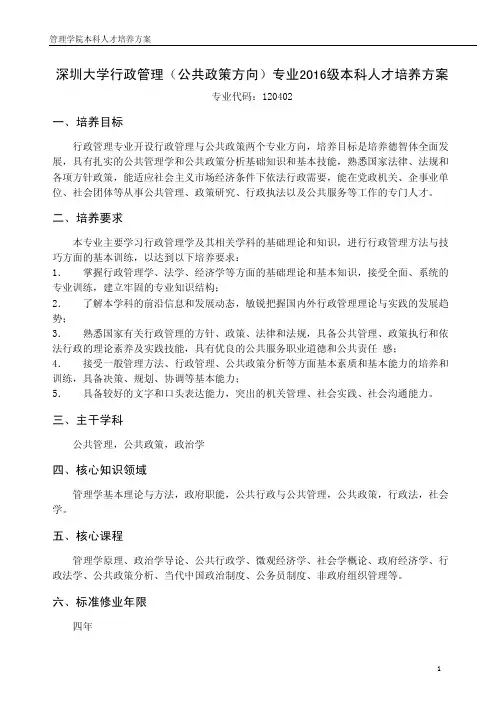 管理学院本科人才培养方案

深圳大学行政管理（公共政策方向）专业2016级本科人才培养方案

专业代码：120402

一、培养目标

行政管理专业开设行政管理与公共政策两个专业方向，培养目标是培养德智体全面发展，具有扎实的公共管理学和公共政策分析基础知识和基本技能，熟悉国家法律、法规和各项方针政策，能适应社会主义市场经济条件下依法行政需要，能在党政机关、企事业单位、社会团体等从事公共管理、政策研究、行政执法以及公共服务等工作的专门人才。

二、培养要求

本专业主要学习行政管理学及其相关学科的基础理论和知识，进行行政管理方法与技巧方面的基本训练，以达到以下培养要求：

1. 掌握行政管理学、法学、经济学等方面的基础理论和基本知识，接受全面、系统的专业训练，建立牢固的专业知识结构；

2. 了解本学科的前沿信息和发展动态，敏锐把握国内外行政管理理论与实践的发展趋势；

3. 熟悉国家有关行政管理的方针、政策、法律和法规，具备公共管理、政策执行和依法行政的理论素养及实践技能，具有优良的公共服务职业道德和公共责任 感；

4. 接受一般管理方法、行政管理、公共政策分析等方面基本素质和基本能力的培养和训练，具备决策、规划、协调等基本能力；

5. 具备较好的文字和口头表达能力，突出的机关管理、社会实践、社会沟通能力。

三、主干学科

公共管理，公共政策，政治学

四、核心知识领域

管理学基本理论与方法，政府职能，公共行政与公共管理，公共政策，行政法，社会学。

五、核心课程

管理学原理、政治学导论、公共行政学、微观经济学、社会学概论、政府经济学、行政法学、公共政策分析、当代中国政治制度、公务员制度、非政府组织管理等。

六、标准修业年限

四年

1